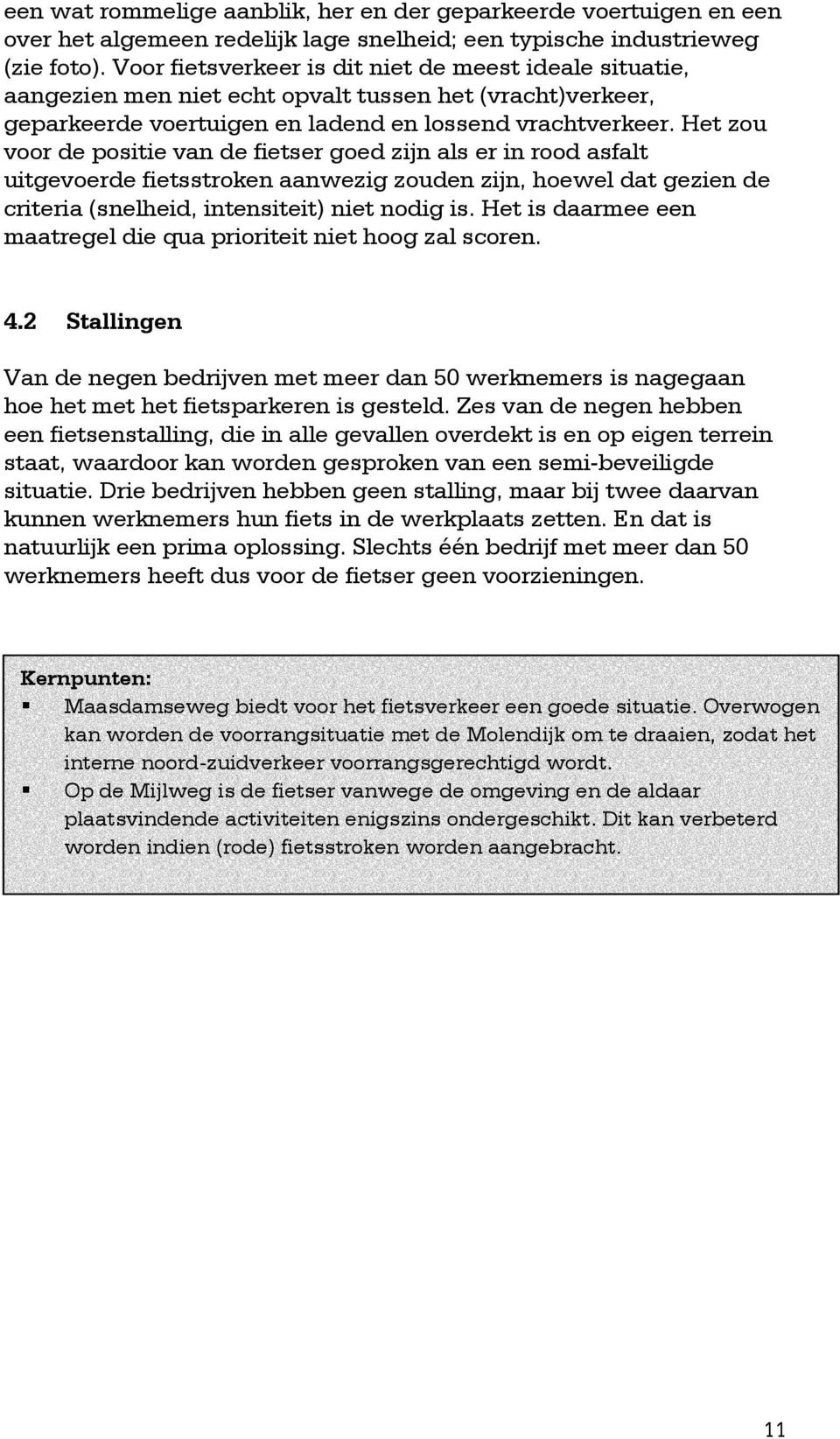 een wat rommelige aanblik, her en der geparkeerde voertuigen en een over het algemeen redelijk lage snelheid; een typische industrieweg (zie foto). Voor fietsverkeer is dit niet de meest ideale situatie, aangezien men niet echt opvalt tussen het (vracht)verkeer, geparkeerde voertuigen en ladend en lossend vrachtverkeer. Het zou voor de positie van de fietser goed zijn als er in rood asfalt uitgevoerde fietsstroken aanwezig zouden zijn, hoewel dat gezien de criteria (snelheid, intensiteit) niet nodig is. Het is daarmee een maatregel die qua prioriteit niet hoog zal scoren.

4.2 Stallingen

Van de negen bedrijven met meer dan 50 werknemers is nagegaan hoe het met het fietsparkeren is gesteld. Zes van de negen hebben een fietsenstalling, die in alle gevallen overdekt is en op eigen terrein staat, waardoor kan worden gesproken van een semi-beveiligde situatie. Drie bedrijven hebben geen stalling, maar bij twee daarvan kunnen werknemers hun fiets in de werkplaats zetten. En dat is natuurlijk een prima oplossing. Slechts één bedrijf met meer dan 50 werknemers heeft dus voor de fietser geen voorzieningen.

Kernpunten:
▪ Maasdamseweg biedt voor het fietsverkeer een goede situatie. Overwogen kan worden de voorrangsituatie met de Molendijk om te draaien, zodat het interne noord-zuidverkeer voorrangsgerechtigd wordt.
▪ Op de Mijlweg is de fietser vanwege de omgeving en de aldaar plaatsvindende activiteiten enigszins ondergeschikt. Dit kan verbeterd worden indien (rode) fietsstroken worden aangebracht.

11